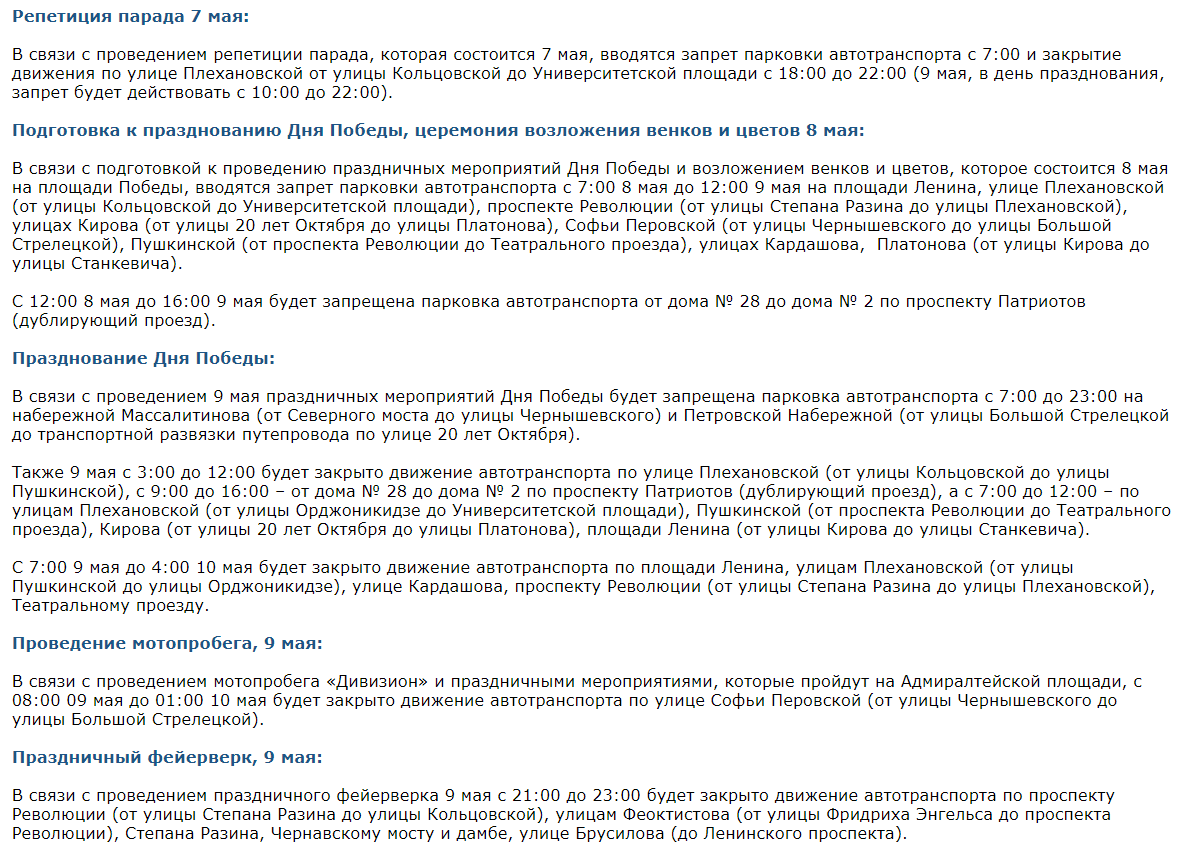 Репетиция парада 7 мая:

В связи с проведением репетиции парада, которая состоится 7 мая, вводятся запрет парковки автотранспорта с 7:00 и закрытие движения по улице Плехановской от улицы Кольцовской до Университетской площади с 18:00 до 22:00 (9 мая, в день празднования, запрет будет действовать с 10:00 до 22:00).

Подготовка к празднованию Дня Победы, церемония возложения венков и цветов 8 мая:

В связи с подготовкой к проведению праздничных мероприятий Дня Победы и возложением венков и цветов, которое состоится 8 мая на площади Победы, вводятся запрет парковки автотранспорта с 7:00 8 мая до 12:00 9 мая на площади Ленина, улице Плехановской (от улицы Кольцовской до Университетской площади), проспекте Революции (от улицы Степана Разина до улицы Плехановской), улицах Кирова (от улицы 20 лет Октября до улицы Платонова), Софьи Перовской (от улицы Чернышевского до улицы Большой Стрелецкой), Пушкинской (от проспекта Революции до Театрального проезда), улицах Кардашова, Платонова (от улицы Кирова до улицы Станкевича).

С 12:00 8 мая до 16:00 9 мая будет запрещена парковка автотранспорта от дома № 28 до дома № 2 по проспекту Патриотов (дублирующий проезд).

Празднование Дня Победы:

В связи с проведением 9 мая праздничных мероприятий Дня Победы будет запрещена парковка автотранспорта с 7:00 до 23:00 на набережной Массалитинова (от Северного моста до улицы Чернышевского) и Петровской Набережной (от улицы Большой Стрелецкой до транспортной развязки путепровода по улице 20 лет Октября).

Также 9 мая с 3:00 до 12:00 будет закрыто движение автотранспорта по улице Плехановской (от улицы Кольцовской до улицы Пушкинской), с 9:00 до 16:00 – от дома № 28 до дома № 2 по проспекту Патриотов (дублирующий проезд), а с 7:00 до 12:00 – по улицам Плехановской (от улицы Орджоникидзе до Университетской площади), Пушкинской (от проспекта Революции до Театрального проезда), Кирова (от улицы 20 лет Октября до улицы Платонова), площади Ленина (от улицы Кирова до улицы Станкевича).

С 7:00 9 мая до 4:00 10 мая будет закрыто движение автотранспорта по площади Ленина, улицам Плехановской (от улицы Пушкинской до улицы Орджоникидзе), улице Кардашова, проспекту Революции (от улицы Степана Разина до улицы Плехановской), Театральному проезду.

Проведение мотопробега, 9 мая:

В связи с проведением мотопробега «Дивизион» и праздничными мероприятиями, которые пройдут на Адмиралтейской площади, с 08:00 09 мая до 01:00 10 мая будет закрыто движение автотранспорта по улице Софьи Перовской (от улицы Чернышевского до улицы Большой Стрелецкой).

Праздничный фейерверк, 9 мая:

В связи с проведением праздничного фейерверка 9 мая с 21:00 до 23:00 будет закрыто движение автотранспорта по проспекту Революции (от улицы Степана Разина до улицы Кольцовской), улицам Феоктистова (от улицы Фридриха Энгельса до проспекта Революции), Степана Разина, Чернавскому мосту и дамбе, улице Брусилова (до Ленинского проспекта).